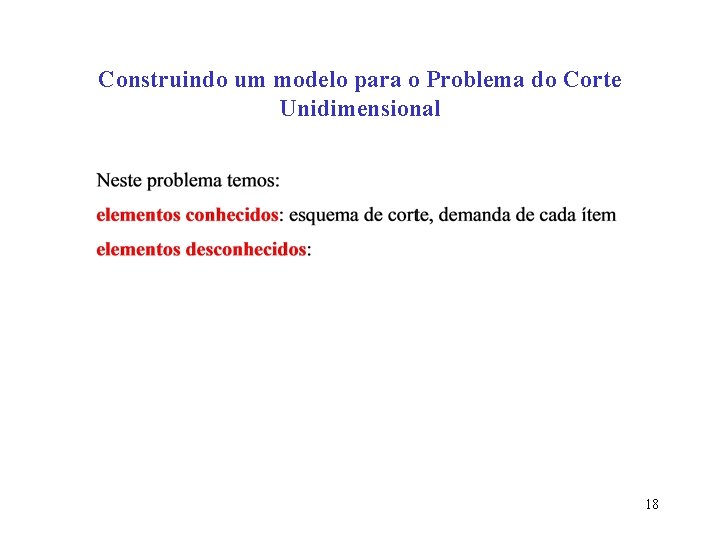 Construindo um modelo para o Problema do Corte Unidimensional

Neste problema temos:

elementos conhecidos: esquema de corte, demanda de cada ítem

elementos desconhecidos:

18